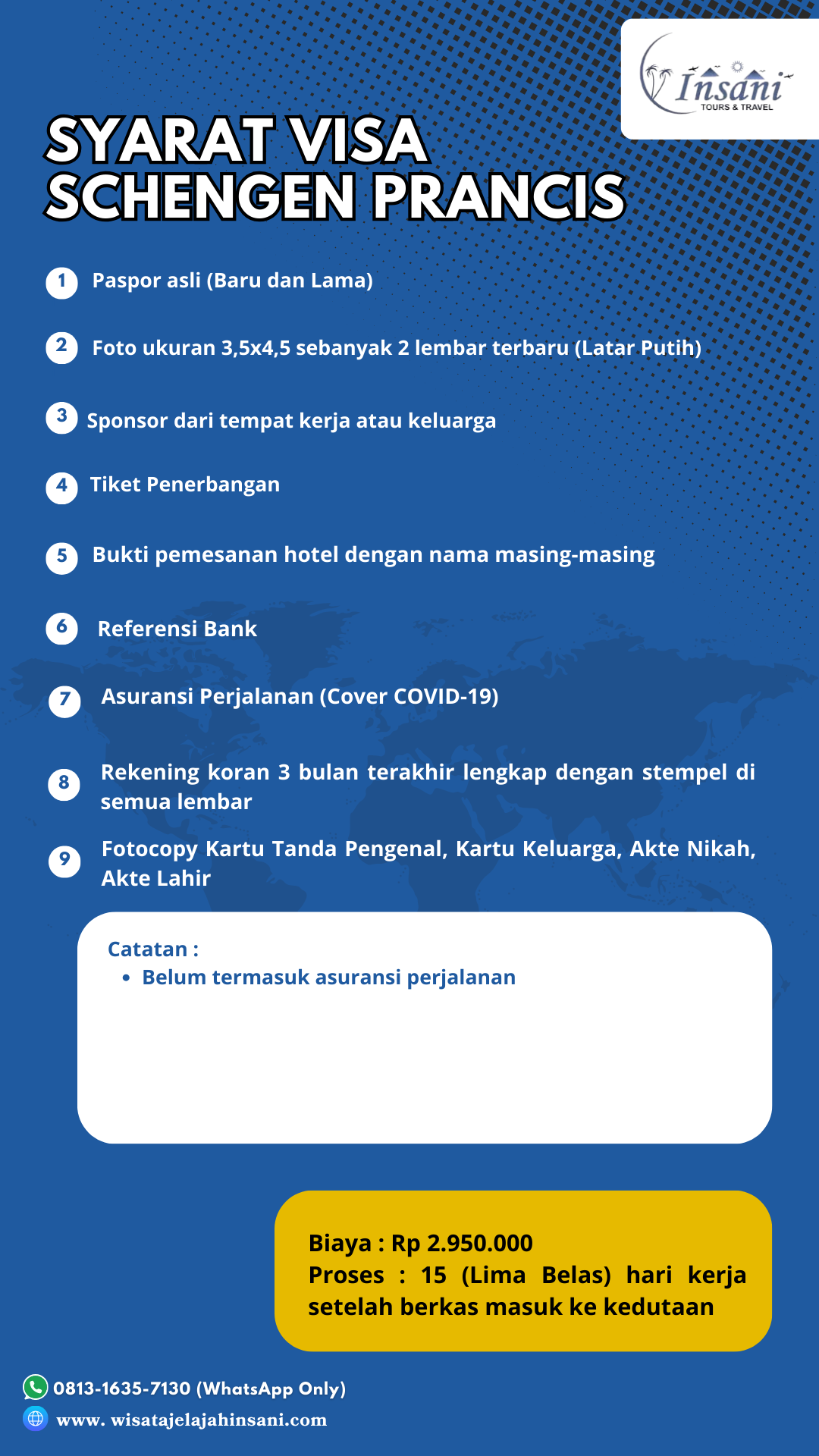 Insani
TOURS & TRAVEL

SYARAT VISA
SCHENGEN PRANCIS

1 Paspor asli (Baru dan Lama)

2 Foto ukuran 3,5x4,5 sebanyak 2 lembar terbaru (Latar Putih)

3 Sponsor dari tempat kerja atau keluarga

4 Tiket Penerbangan

5 Bukti pemesanan hotel dengan nama masing-masing

6 Referensi Bank

7 Asuransi Perjalanan (Cover COVID-19)

8 Rekening koran 3 bulan terakhir lengkap dengan stempel di semua lembar

9 Fotocopy Kartu Tanda Pengenal, Kartu Keluarga, Akte Nikah, Akte Lahir

Catatan :
• Belum termasuk asuransi perjalanan

Biaya : Rp 2.950.000
Proses : 15 (Lima Belas) hari kerja setelah berkas masuk ke kedutaan

0813-1635-7130 (WhatsApp Only)
www. wisatajelajahinsani.com